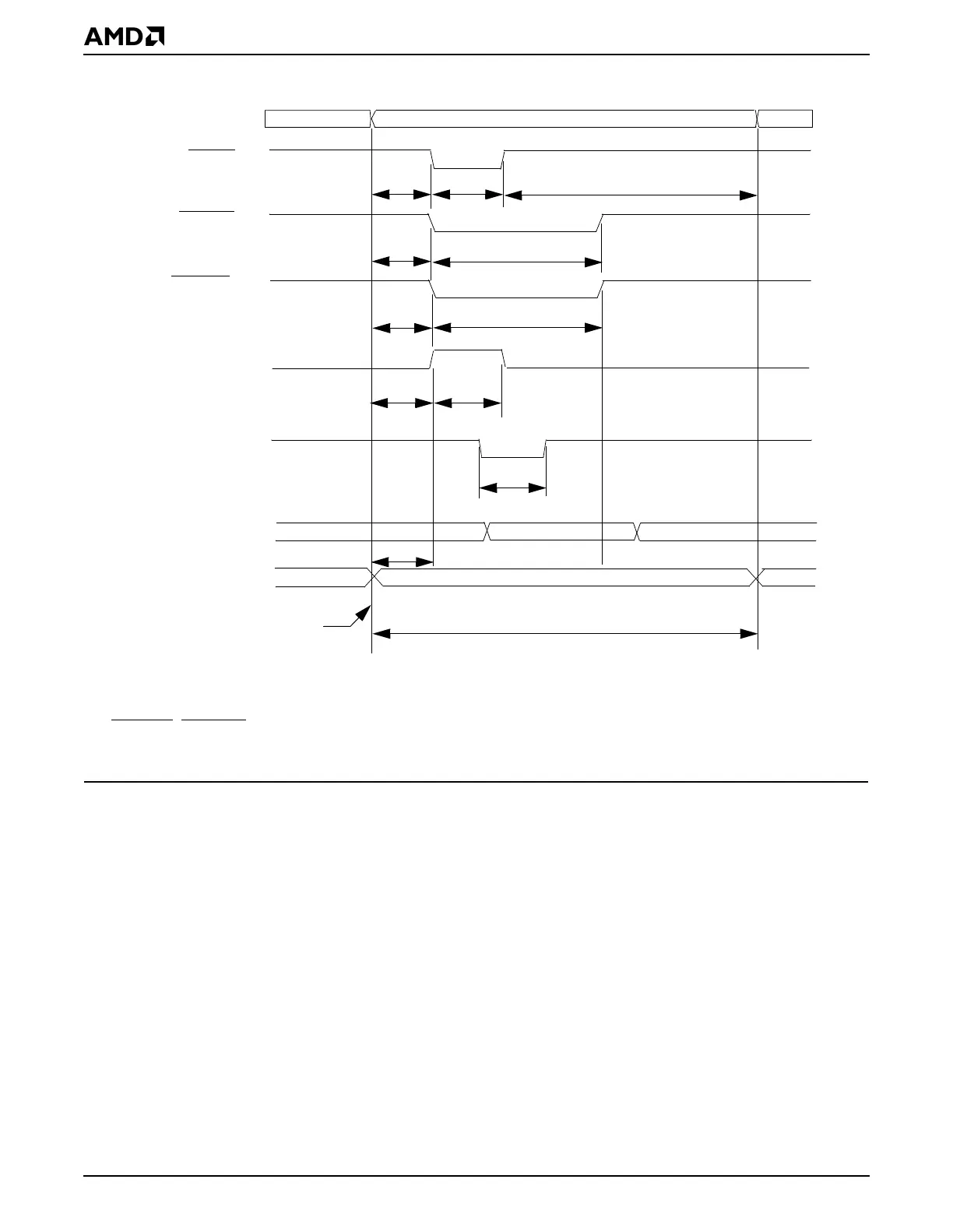 AMD